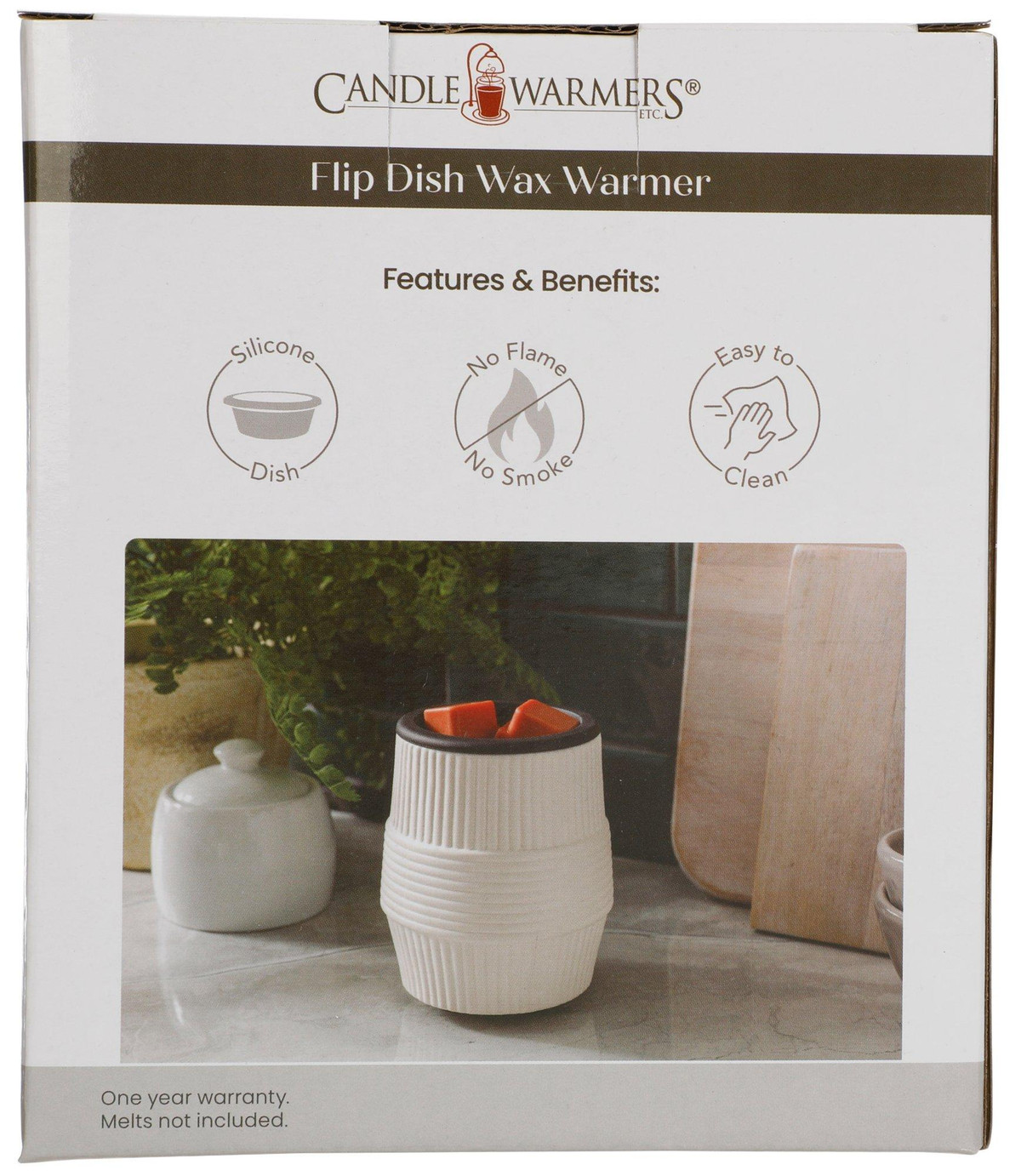 CANDLE WARMERS® ETC.

Flip Dish Wax Warmer

Features & Benefits:

Silicone Dish

No Flame No Smoke

Easy to Clean

One year warranty.
Melts not included.